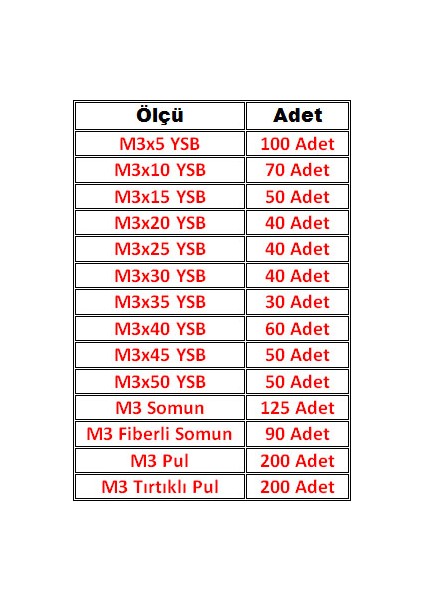 | Ölçü | Adet |
|---|---|
| M3x5 YSB | 100 Adet |
| M3x10 YSB | 70 Adet |
| M3x15 YSB | 50 Adet |
| M3x20 YSB | 40 Adet |
| M3x25 YSB | 40 Adet |
| M3x30 YSB | 40 Adet |
| M3x35 YSB | 30 Adet |
| M3x40 YSB | 60 Adet |
| M3x45 YSB | 50 Adet |
| M3x50 YSB | 50 Adet |
| M3 Somun | 125 Adet |
| M3 Fiberli Somun | 90 Adet |
| M3 Pul | 200 Adet |
| M3 Tırtıklı Pul | 200 Adet |